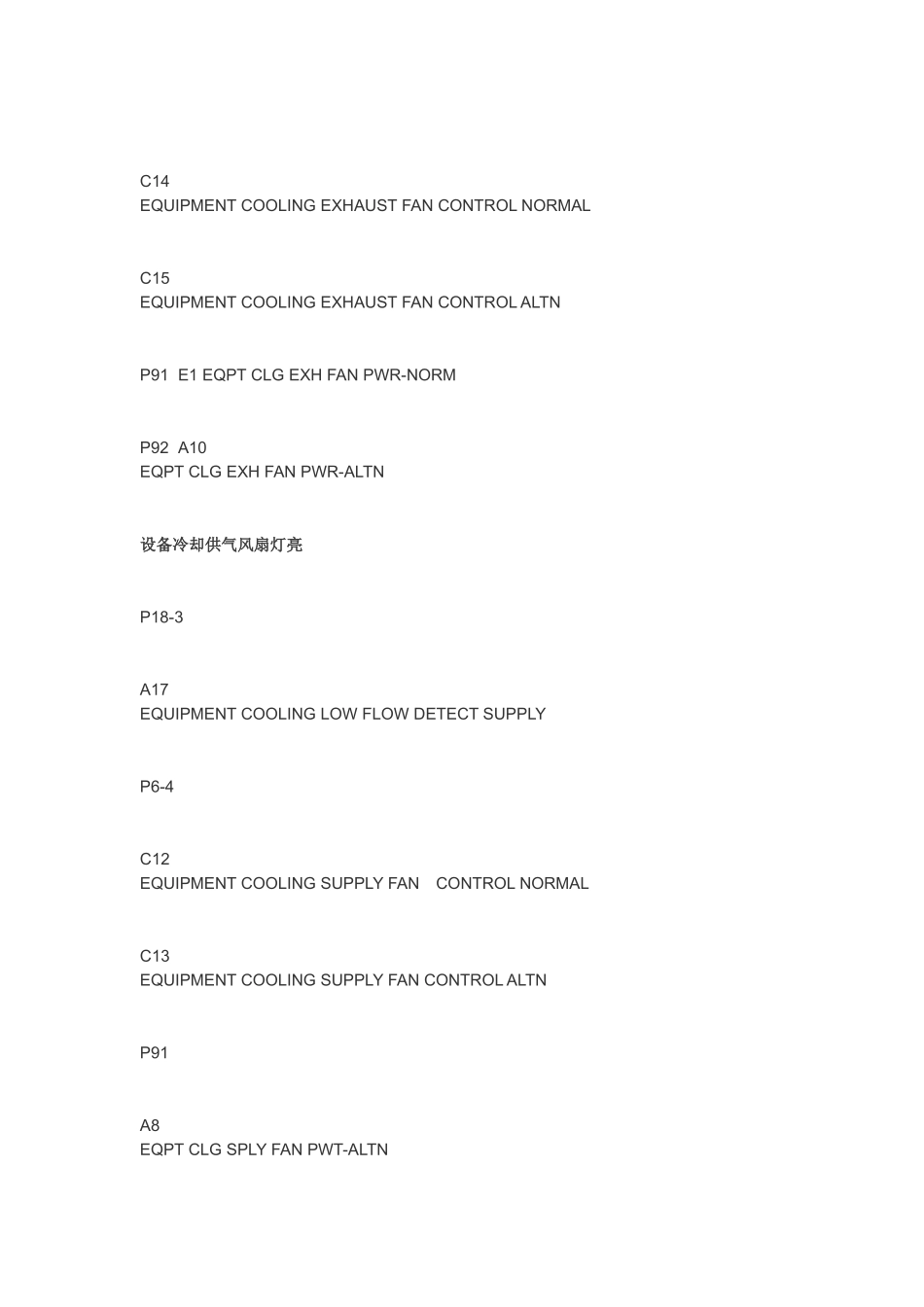 C14
EQUIPMENT COOLING EXHAUST FAN CONTROL NORMAL

C15
EQUIPMENT COOLING EXHAUST FAN CONTROL ALTN

P91 E1 EQPT CLG EXH FAN PWR-NORM

P92 A10
EQPT CLG EXH FAN PWR-ALTN

设备冷却供气风扇灯亮

P18-3

A17
EQUIPMENT COOLING LOW FLOW DETECT SUPPLY

P6-4

C12
EQUIPMENT COOLING SUPPLY FAN CONTROL NORMAL

C13
EQUIPMENT COOLING SUPPLY FAN CONTROL ALTN

P91

A8
EQPT CLG SPLY FAN PWT-ALTN